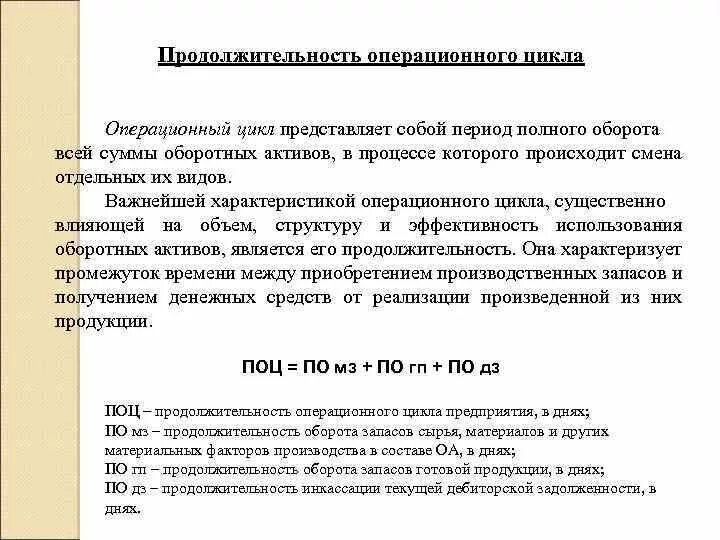 Продолжительность операционного цикла

Операционный цикл представляет собой период полного оборота всей суммы оборотных активов, в процессе которого происходит смена отдельных их видов.

Важнейшей характеристикой операционного цикла, существенно влияющей на объем, структуру и эффективность использования оборотных активов, является его продолжительность. Она характеризует промежуток времени между приобретением производственных запасов и получением денежных средств от реализации произведенной из них продукции.

ПОЦ = ПО мз + ПО гп + ПО дз

ПОЦ – продолжительность операционного цикла предприятия, в днях;
ПО мз – продолжительность оборота запасов сырья, материалов и других материальных факторов производства в составе ОА, в днях;
ПО гп – продолжительность оборота запасов готовой продукции, в днях;
ПО дз – продолжительность инкассации текущей дебиторской задолженности, в днях.